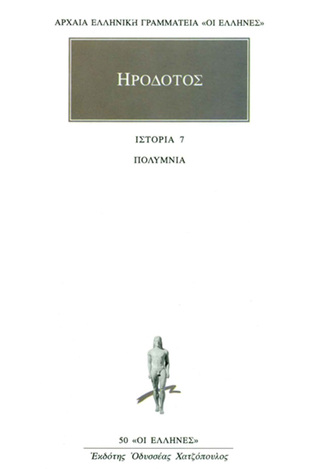 ΑΡΧΑΙΑ ΕΛΛΗΝΙΚΗ ΓΡΑΜΜΑΤΕΙΑ «ΟΙ ΕΛΛΗΝΕΣ»

ΗΡΟΔΟΤΟΣ

ΙΣΤΟΡΙΑ 7

ΠΟΛΥΜΝΙΑ

50 «ΟΙ ΕΛΛΗΝΕΣ»

Ἐκδότης Ὀδυσσέας Χατζόπουλος